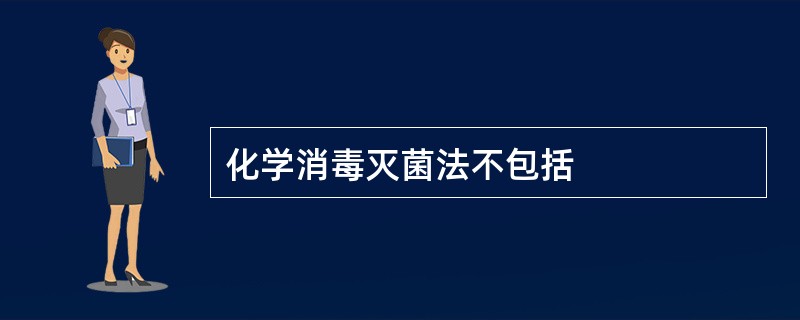 化学消毒灭菌法不包括